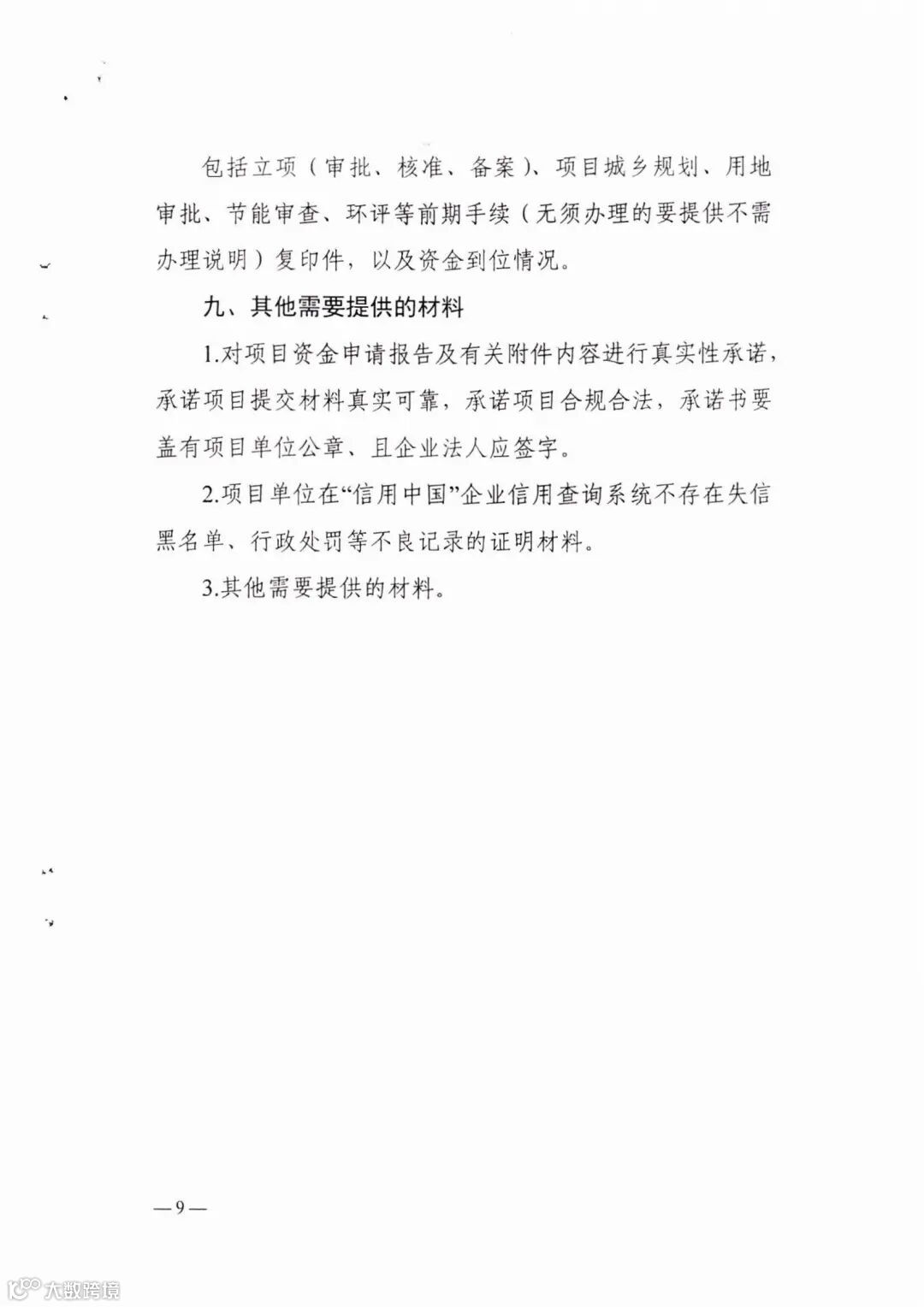 包括立项（审批、核准、备案）、项目城乡规划、用地审批、节能审查、环评等前期手续（无须办理的要提供不需办理说明）复印件，以及资金到位情况。

九、其他需要提供的材料

1.对项目资金申请报告及有关附件内容进行真实性承诺，承诺项目提交材料真实可靠，承诺项目合规合法，承诺书要盖有项目单位公章、且企业法人应签字。

2.项目单位在“信用中国”企业信用查询系统不存在失信黑名单、行政处罚等不良记录的证明材料。

3.其他需要提供的材料。

—9—

大数跨境